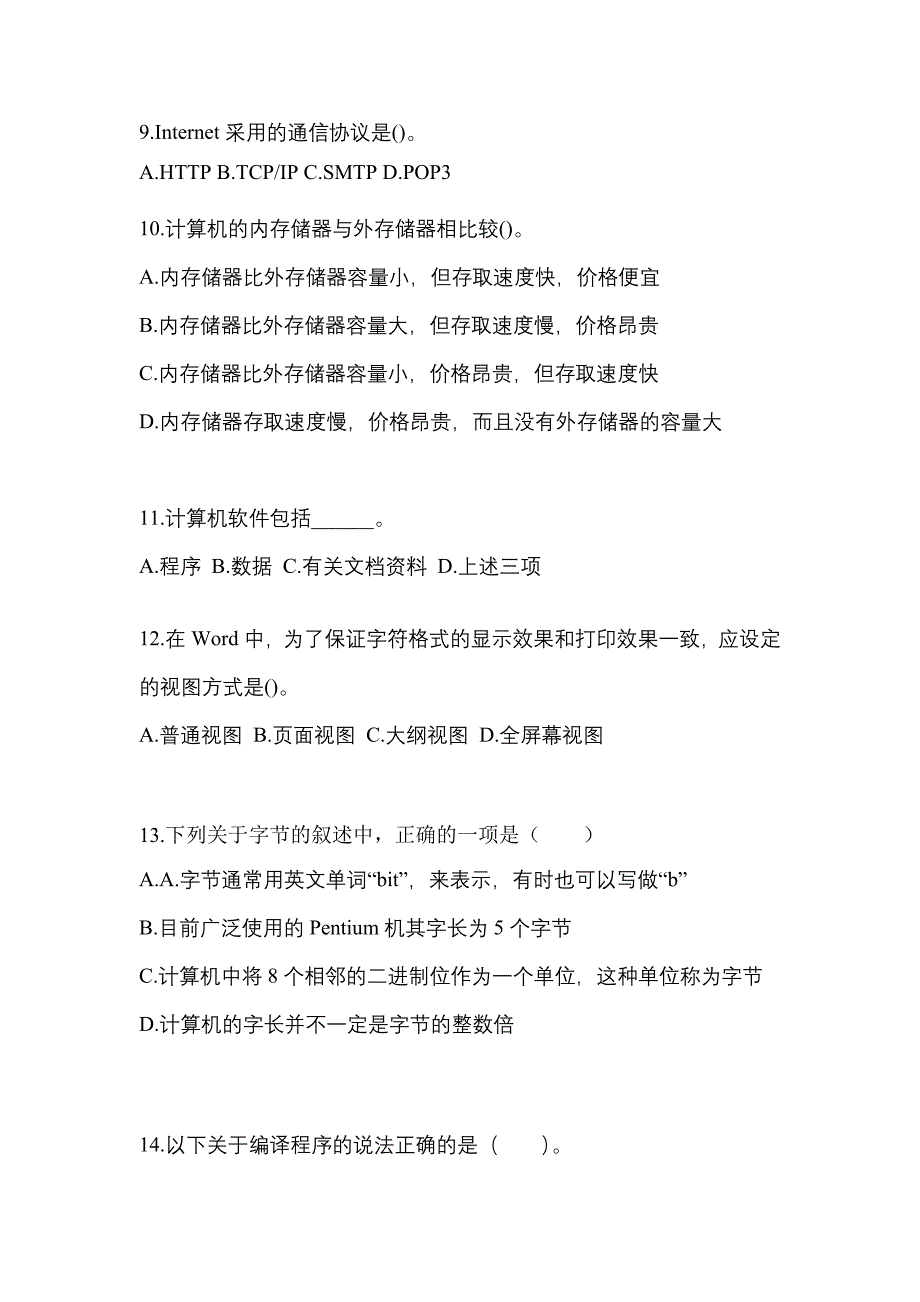 9.Internet 采用的通信协议是()。

A.HTTP B.TCP/IP C.SMTP D.POP3

10.计算机的内存储器与外存储器相比较()。

A.内存储器比外存储器容量小，但存取速度快，价格便宜

B.内存储器比外存储器容量大，但存取速度慢，价格昂贵

C.内存储器比外存储器容量小，价格昂贵，但存取速度快

D.内存储器存取速度慢，价格昂贵，而且没有外存储器的容量大

11.计算机软件包括______。

A.程序 B.数据 C.有关文档资料 D.上述三项

12.在 Word 中，为了保证字符格式的显示效果和打印效果一致，应设定的视图方式是()。

A.普通视图 B.页面视图 C.大纲视图 D.全屏幕视图

13.下列关于字节的叙述中，正确的一项是（　　）

A.A.字节通常用英文单词“bit”，来表示，有时也可以写做“b”

B.目前广泛使用的 Pentium 机其字长为 5 个字节

C.计算机中将 8 个相邻的二进制位作为一个单位，这种单位称为字节

D.计算机的字长并不一定是字节的整数倍

14.以下关于编译程序的说法正确的是（　　）。